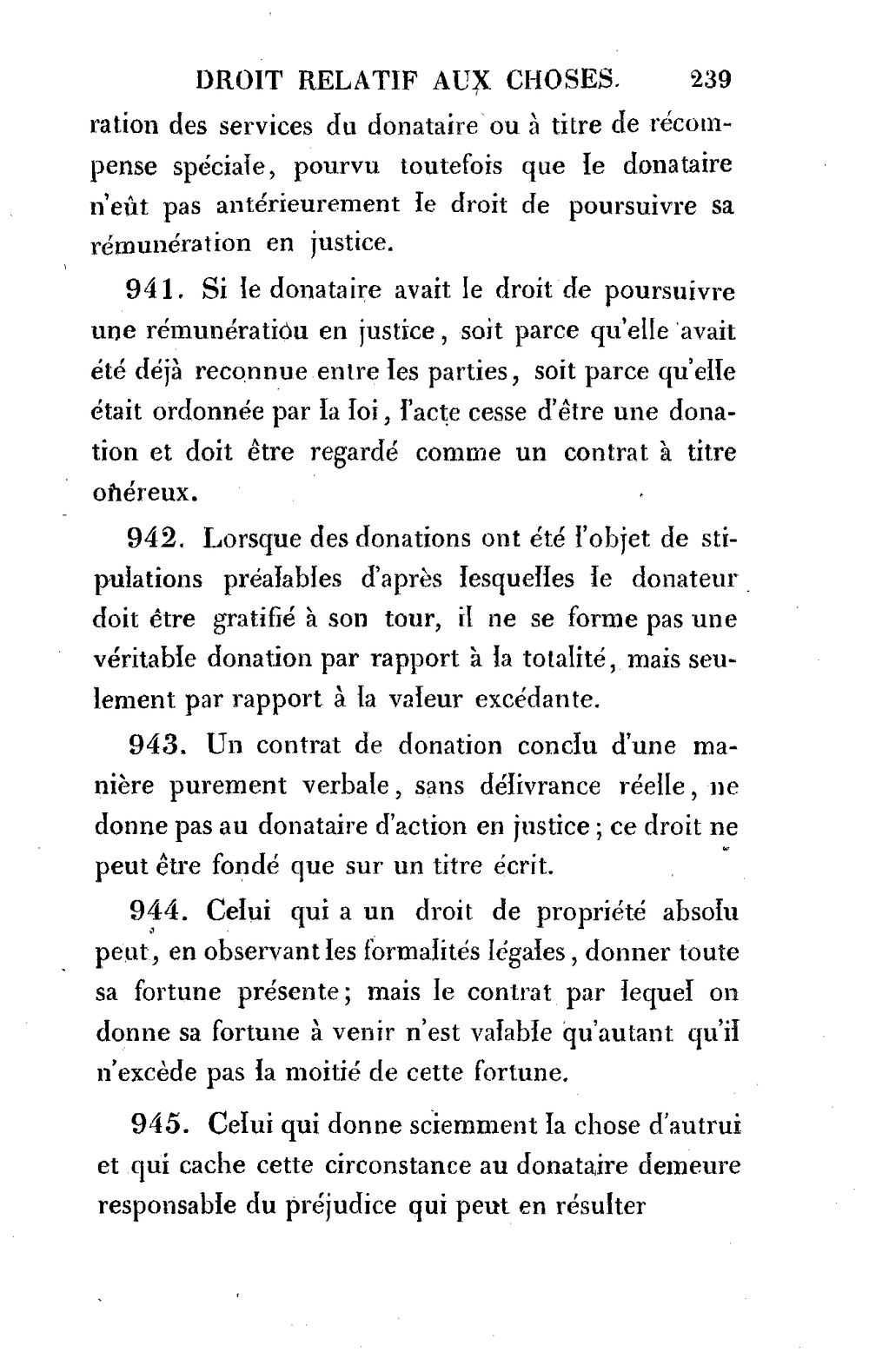 DROIT RELATIF AUX CHOSES. 239

ration des services du donataire ou à titre de récompense spéciale, pourvu toutefois que le donataire n'eût pas antérieurement le droit de poursuivre sa rémunération en justice.

941. Si le donataire avait le droit de poursuivre une rémunératiou en justice, soit parce qu'elle avait été déjà reconnue entre les parties, soit parce qu'elle était ordonnée par la loi, l'acte cesse d'être une donation et doit être regardé comme un contrat à titre onéreux.

942. Lorsque des donations ont été l'objet de stipulations préalables d'après lesquelles le donateur doit être gratifié à son tour, il ne se forme pas une véritable donation par rapport à la totalité, mais seulement par rapport à la valeur excédante.

943. Un contrat de donation conclu d'une manière purement verbale, sans délivrance réelle, ne donne pas au donataire d'action en justice; ce droit ne peut être fondé que sur un titre écrit.

944. Celui qui a un droit de propriété absolu peut, en observant les formalités légales, donner toute sa fortune présente; mais le contrat par lequel on donne sa fortune à venir n'est valable qu'autant qu'il n'excède pas la moitié de cette fortune.

945. Celui qui donne sciemment la chose d'autrui et qui cache cette circonstance au donataire demeure responsable du préjudice qui peut en résulter